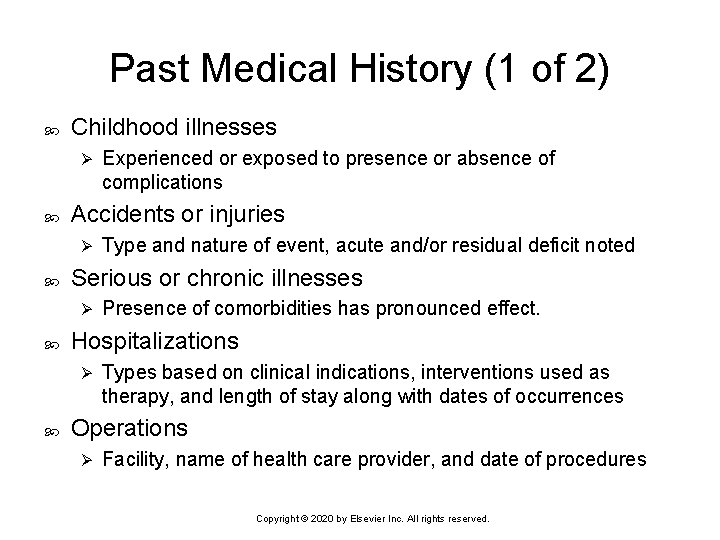 Past Medical History (1 of 2)

Childhood illnesses

Experienced or exposed to presence or absence of complications

Accidents or injuries

Type and nature of event, acute and/or residual deficit noted

Serious or chronic illnesses

Presence of comorbidities has pronounced effect.

Hospitalizations

Types based on clinical indications, interventions used as therapy, and length of stay along with dates of occurrences

Operations

Facility, name of health care provider, and date of procedures

Copyright © 2020 by Elsevier Inc. All rights reserved.